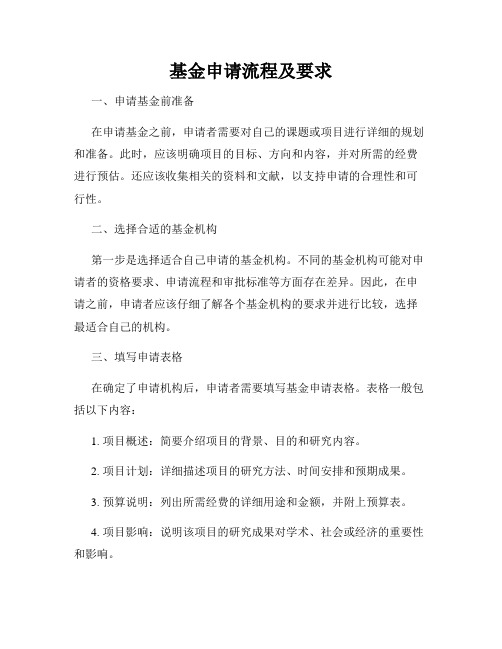 基金申请流程及要求

一、申请基金前准备

在申请基金之前，申请者需要对自己的课题或项目进行详细的规划和准备。此时，应该明确项目的目标、方向和内容，并对所需的经费进行预估。还应该收集相关的资料和文献，以支持申请的合理性和可行性。

二、选择合适的基金机构

第一步是选择适合自己申请的基金机构。不同的基金机构可能对申请者的资格要求、申请流程和审批标准等方面存在差异。因此，在申请之前，申请者应该仔细了解各个基金机构的要求并进行比较，选择最适合自己的机构。

三、填写申请表格

在确定了申请机构后，申请者需要填写基金申请表格。表格一般包括以下内容：

1. 项目概述：简要介绍项目的背景、目的和研究内容。

2. 项目计划：详细描述项目的研究方法、时间安排和预期成果。

3. 预算说明：列出所需经费的详细用途和金额，并附上预算表。

4. 项目影响：说明该项目的研究成果对学术、社会或经济的重要性和影响。